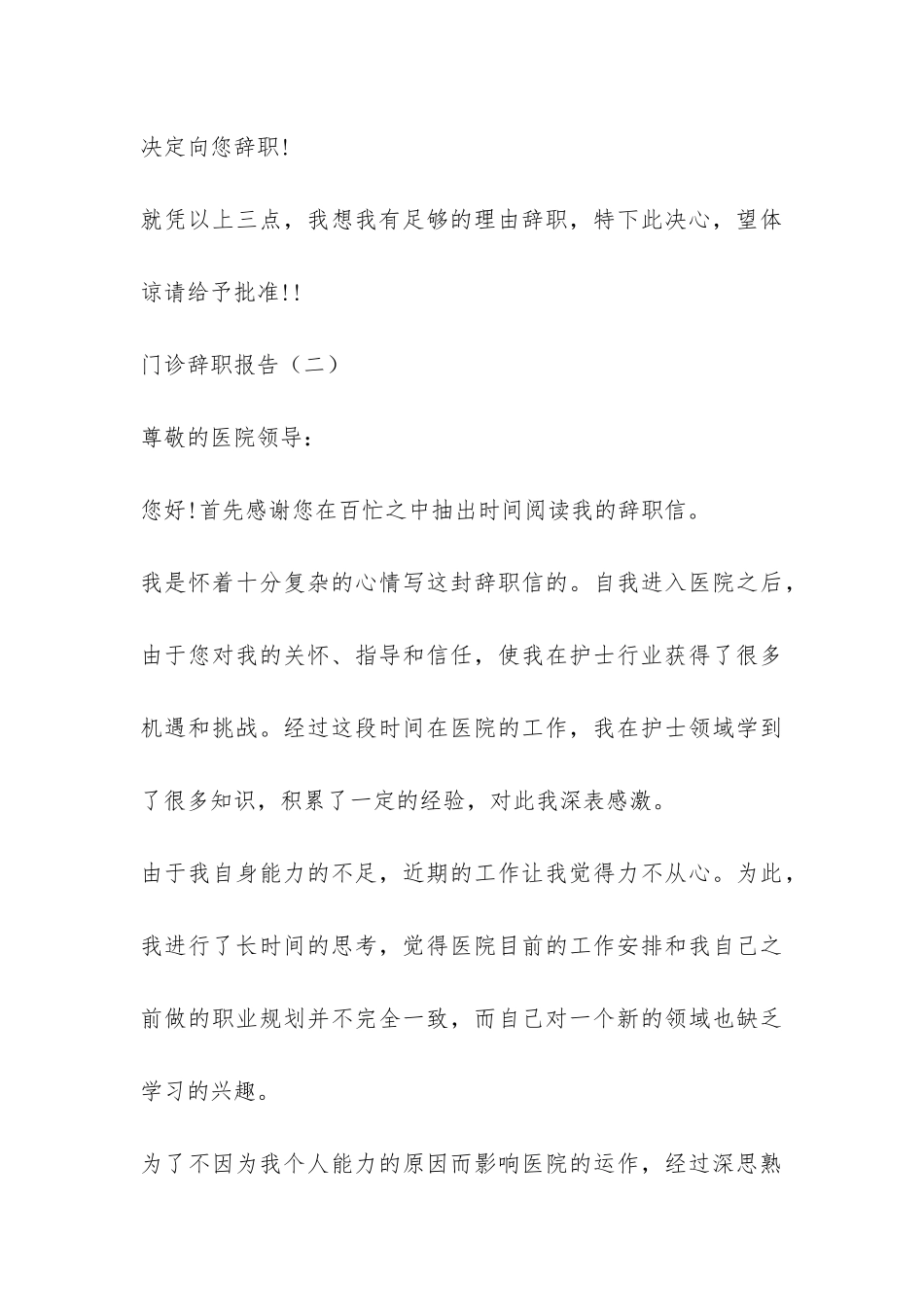 决定向您辞职!

就凭以上三点，我想我有足够的理由辞职，特下此决心，望体谅请给予批准!!

门诊辞职报告（二）

尊敬的医院领导:

您好!首先感谢您在百忙之中抽出时间阅读我的辞职信。

我是怀着十分复杂的心情写这封辞职信的。自我进入医院之后，由于您对我的关怀、指导和信任，使我在护士行业获得了很多机遇和挑战。经过这段时间在医院的工作，我在护士领域学到了很多知识，积累了一定的经验，对此我深表感激。

由于我自身能力的不足，近期的工作让我觉得力不从心。为此，我进行了长时间的思考，觉得医院目前的工作安排和我自己之前做的职业规划并不完全一致，而自己对一个新的领域也缺乏学习的兴趣。

为了不因为我个人能力的原因而影响医院的运作，经过深思熟